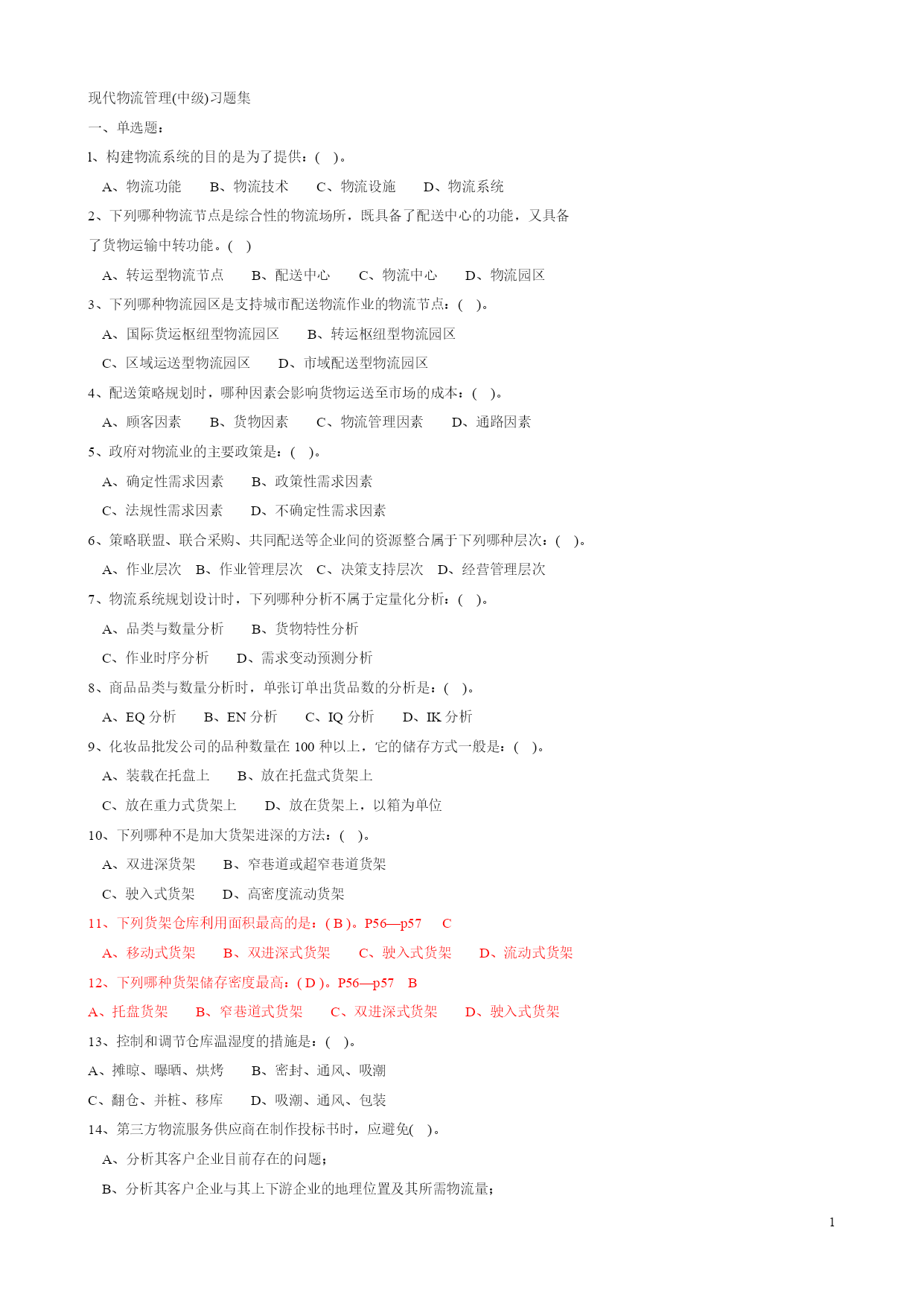 现代物流管理(中级)习题集

一、单选题：

1、构建物流系统的目的是为了提供：(　)。

A、物流功能　　B、物流技术　　C、物流设施　　D、物流系统

2、下列哪种物流节点是综合性的物流场所，既具备了配送中心的功能，又具备了货物运输中转功能。(　)

A、转运型物流节点　　B、配送中心　　C、物流中心　　D、物流园区

3、下列哪种物流园区是支持城市配送物流作业的物流节点：(　)。

A、国际货运枢纽型物流园区　　B、转运枢纽型物流园区

C、区域运送型物流园区　　D、市域配送型物流园区

4、配送策略规划时，哪种因素会影响货物运送至市场的成本：(　)。

A、顾客因素　　B、货物因素　　C、物流管理因素　　D、通路因素

5、政府对物流业的主要政策是：(　)。

A、确定性需求因素　　B、政策性需求因素

C、法规性需求因素　　D、不确定性需求因素

6、策略联盟、联合采购、共同配送等企业间的资源整合属于下列哪种层次：(　)。

A、作业层次　B、作业管理层次　C、决策支持层次　D、经营管理层次

7、物流系统规划设计时，下列哪种分析不属于定量化分析：(　)。

A、品类与数量分析　　B、货物特性分析

C、作业时序分析　　D、需求变动预测分析

8、商品品类与数量分析时，单张订单出货品数的分析是：(　)。

A、EQ 分析　　B、EN 分析　　C、IQ 分析　　D、IK 分析

9、化妆品批发公司的品种数量在 100 种以上，它的储存方式一般是：(　)。

A、装载在托盘上　　B、放在托盘式货架上

C、放在重力式货架上　　D、放在货架上，以箱为单位

10、下列哪种不是加大货架进深的方法：(　)。

A、双进深货架　　B、窄巷道或超窄巷道货架

C、驶入式货架　　D、高密度流动货架

11、下列货架仓库利用面积最高的是：( B )。P56—p57　C

A、移动式货架　　B、双进深式货架　　C、驶入式货架　　D、流动式货架

12、下列哪种货架储存密度最高：( D )。P56—p57　B

A、托盘货架　　B、窄巷道式货架　　C、双进深式货架　　D、驶入式货架

13、控制和调节仓库温湿度的措施是：(　)。

A、摊晾、曝晒、烘烤　　B、密封、通风、吸潮

C、翻仓、并桩、移库　　D、吸潮、通风、包装

14、第三方物流服务供应商在制作投标书时，应避免(　)。

A、分析其客户企业目前存在的问题；

B、分析其客户企业与其上下游企业的地理位置及其所需物流量；

1